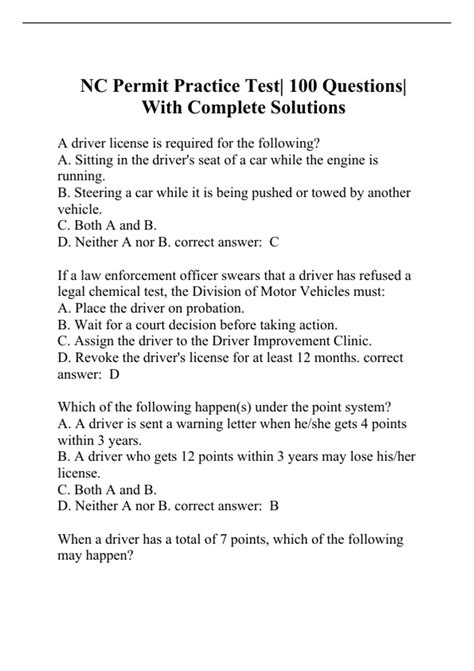 NC Permit Practice Test| 100 Questions| With Complete Solutions

A driver license is required for the following?
A. Sitting in the driver's seat of a car while the engine is running.
B. Steering a car while it is being pushed or towed by another vehicle.
C. Both A and B.
D. Neither A nor B. correct answer: C

If a law enforcement officer swears that a driver has refused a legal chemical test, the Division of Motor Vehicles must:
A. Place the driver on probation.
B. Wait for a court decision before taking action.
C. Assign the driver to the Driver Improvement Clinic.
D. Revoke the driver's license for at least 12 months. correct answer: D

Which of the following happen(s) under the point system?
A. A driver is sent a warning letter when he/she gets 4 points within 3 years.
B. A driver who gets 12 points within 3 years may lose his/her license.
C. Both A and B.
D. Neither A nor B. correct answer: B

When a driver has a total of 7 points, which of the following may happen?